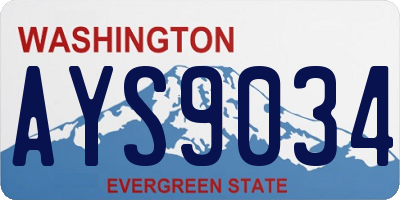 WASHINGTON
AYS9034
EVERGREEN STATE